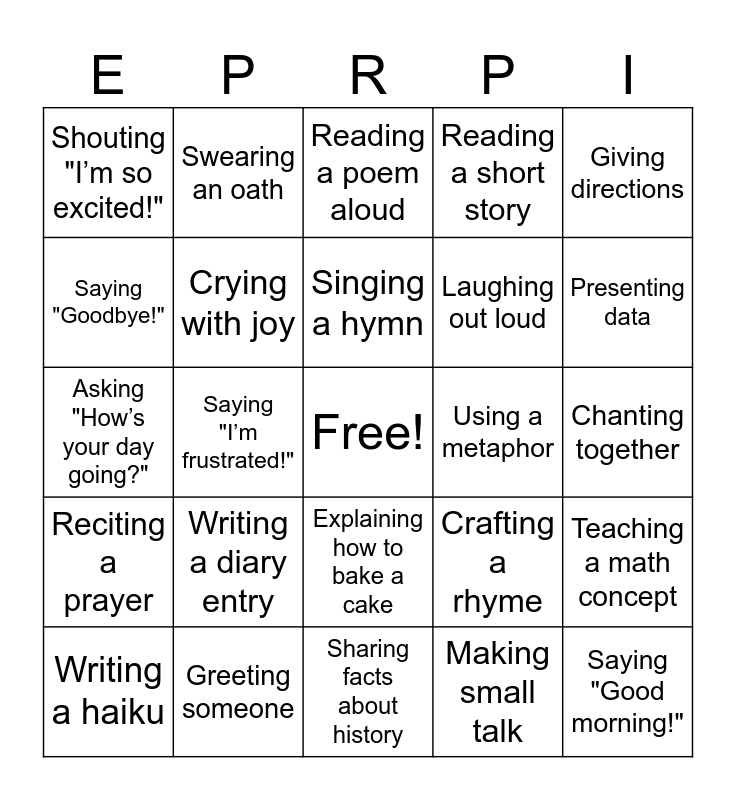 | E | P | R | P | I |
|---|---|---|---|---|
| Shouting "I'm so excited!" | Swearing an oath | Reading a poem aloud | Reading a short story | Giving directions |
| Saying "Goodbye!" | Crying with joy | Singing a hymn | Laughing out loud | Presenting data |
| Asking "How's your day going?" | Saying "I'm frustrated!" | Free! | Using a metaphor | Chanting together |
| Reciting a prayer | Writing a diary entry | Explaining how to bake a cake | Crafting a rhyme | Teaching a math concept |
| Writing a haiku | Greeting someone | Sharing facts about history | Making small talk | Saying "Good morning!" |